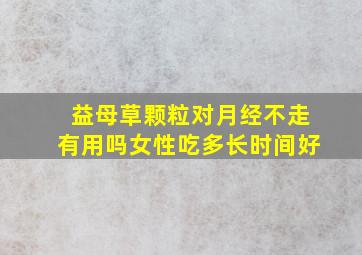 益母草颗粒对月经不走有用吗女性吃多长时间好